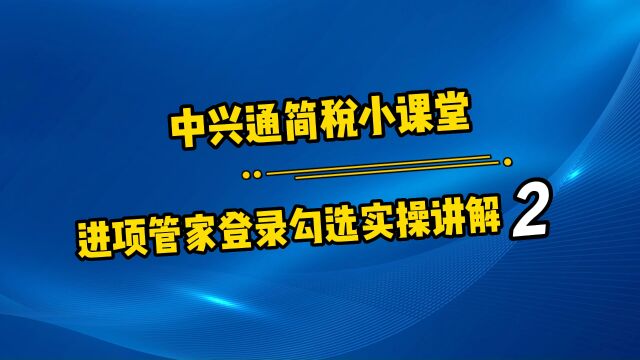 中兴通简税小课堂

进项管家登录勾选实操讲解 2